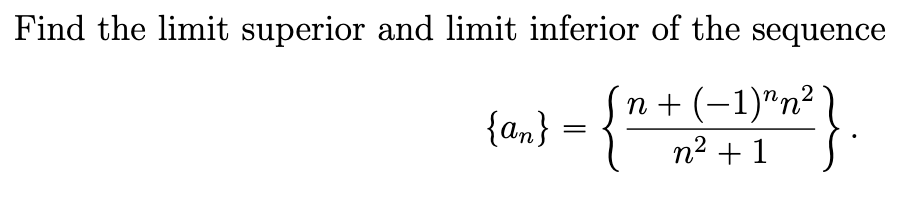 Find the limit superior and limit inferior of the sequence

$\{a_n\} = \left\{ \frac{n + (-1)^n n^2}{n^2 + 1} \right\}.$